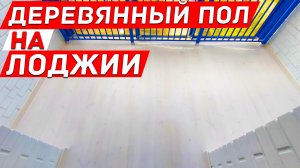 ДЕРЕВЯННЫЙ ПОЛ НА ЛОДЖИИ